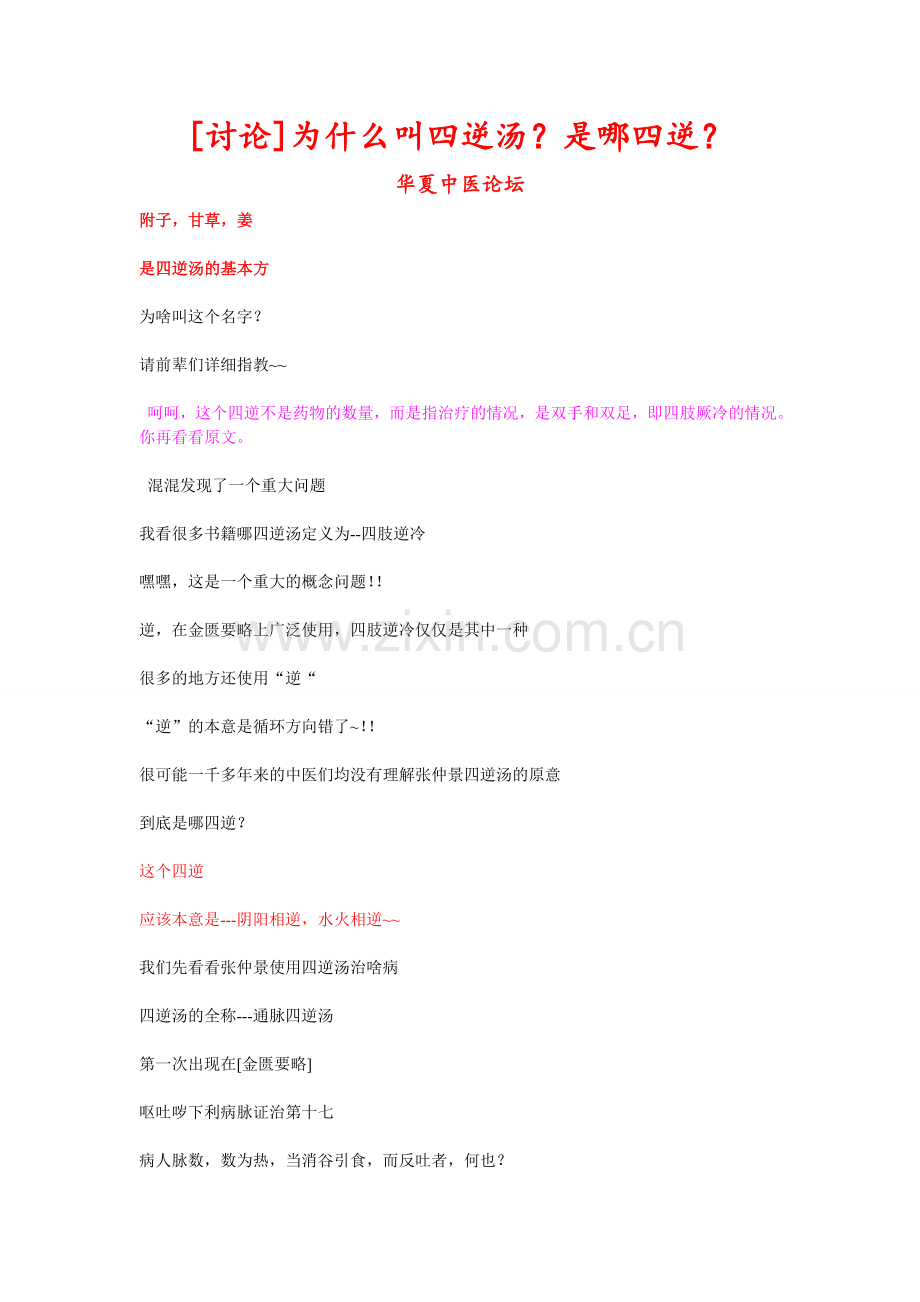 [讨论]为什么叫四逆汤？是哪四逆？

华夏中医论坛

附子，甘草，姜

是四逆汤的基本方

为啥叫这个名字？

请前辈们详细指教~~

呵呵，这个四逆不是药物的数量，而是指治疗的情况，是双手和双足，即四肢厥冷的情况。你再看看原文。

混混发现了一个重大问题

我看很多书籍哪四逆汤定义为--四肢逆冷

嘿嘿，这是一个重大的概念问题！！

逆，在金匮要略上广泛使用，四肢逆冷仅仅是其中一种

很多的地方还使用“逆“

“逆”的本意是循环方向错了~！！

很可能一千多年来的中医们均没有理解张仲景四逆汤的原意

到底是哪四逆？

这个四逆

应该本意是---阴阳相逆，水火相逆~~

我们先看看张仲景使用四逆汤治啥病

四逆汤的全称---通脉四逆汤

第一次出现在[金匮要略]

呕吐哕下利病脉证治第十七

病人脉数，数为热，当消谷引食，而反吐者，何也？

www.zixin.com.cn